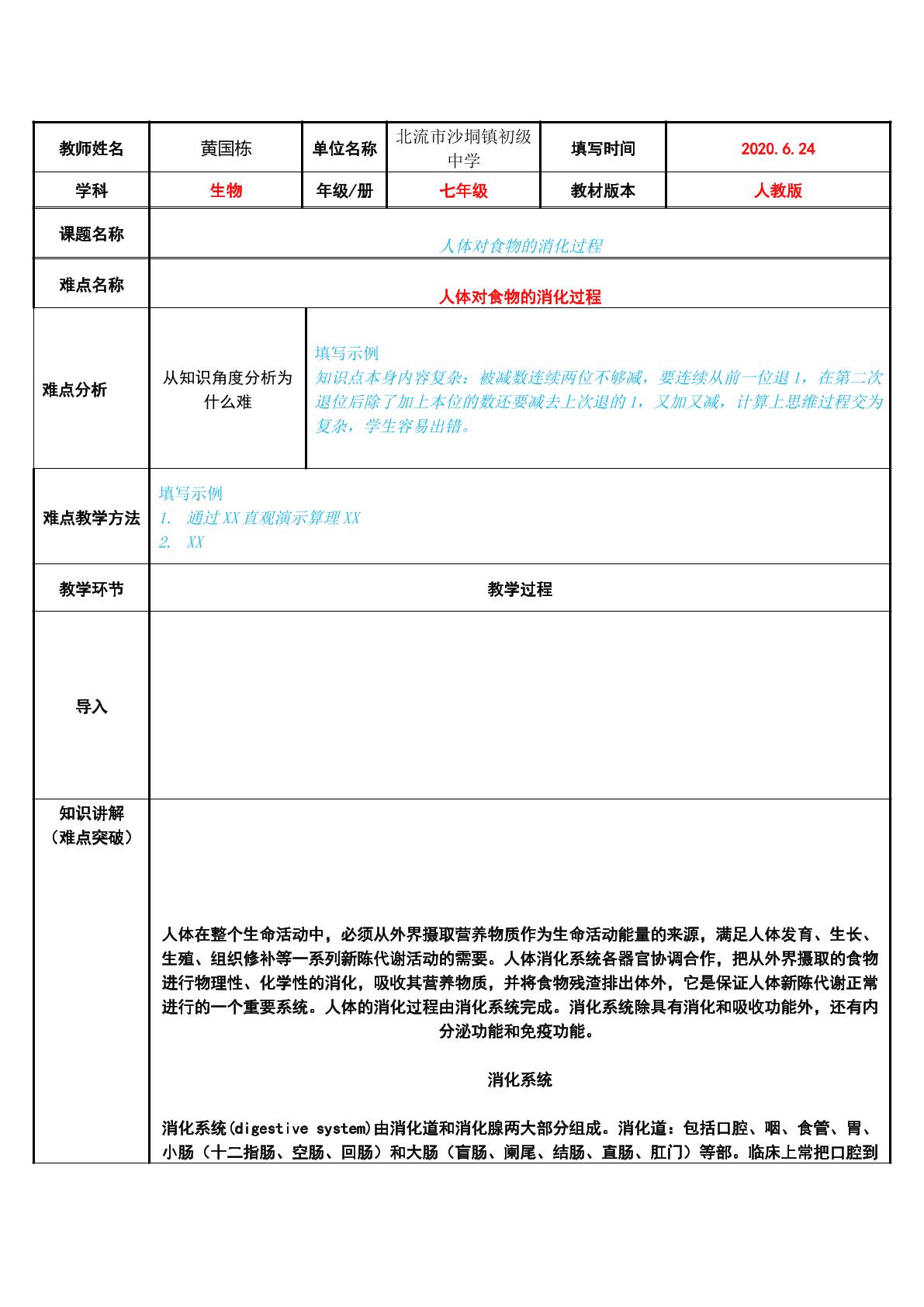 | 教师姓名 | 黄国栋 | 单位名称 | 北流市沙垌镇初级中学 | 填写时间 | 2020.6.24 |
|---|---|---|---|---|---|
| 学科 | 生物 | 年级/册 | 七年级 | 教材版本 | 人教版 |
| 课题名称 | 人体对食物的消化过程 | | | | |
| 难点名称 | 人体对食物的消化过程 | | | | |
| 难点分析 | 从知识角度分析为什么难 | 填写示例 知识点本身内容复杂：被减数连续两位不够减，要连续从前一位退1，在第二次退位后除了加上本位的数还要减去上次退的1，又加又减，计算上思维过程交为复杂，学生容易出错。 | | | |
| 难点教学方法 | 填写示例 1. 通过XX直观演示算理XX 2. XX | | | | |
| 教学环节 | 教学过程 | | | | |
| 导入 | | | | | |
| 知识讲解（难点突破） | 人体在整个生命活动中，必须从外界摄取营养物质作为生命活动能量的来源，满足人体发育、生长、生殖、组织修补等一系列新陈代谢活动的需要。人体消化系统各器官协调合作，把从外界摄取的食物进行物理性、化学性的消化，吸收其营养物质，并将食物残渣排出体外，它是保证人体新陈代谢正常进行的一个重要系统。人体的消化过程由消化系统完成。消化系统除具有消化和吸收功能外，还有内分泌功能和免疫功能。 消化系统 消化系统(digestive system)由消化道和消化腺两大部分组成。消化道：包括口腔、咽、食管、胃、小肠（十二指肠、空肠、回肠）和大肠（盲肠、阑尾、结肠、直肠、肛门）等部。临床上常把口腔到 | | | | |